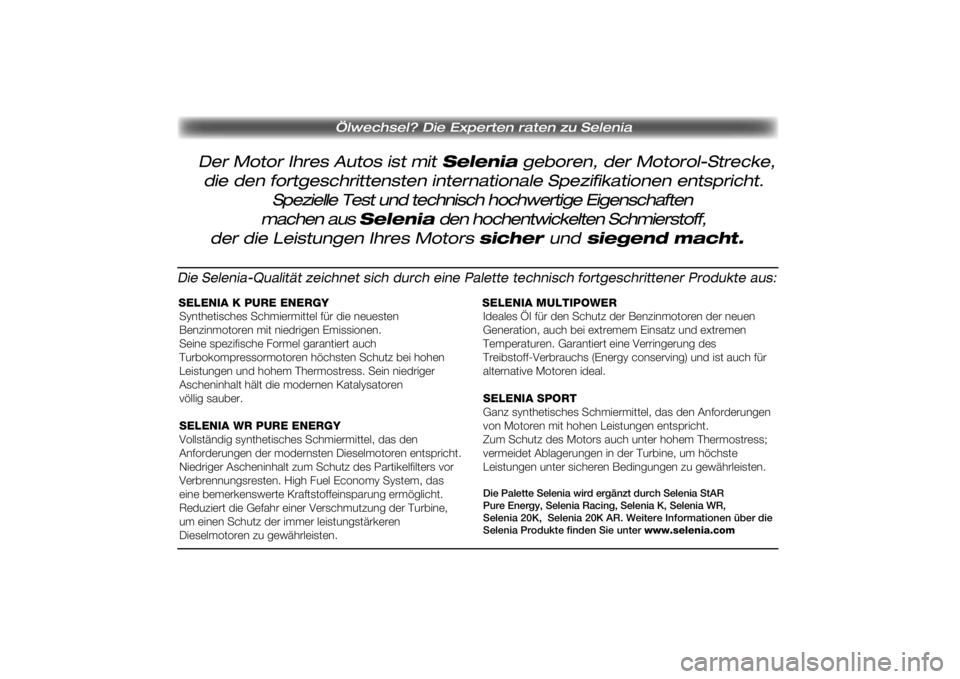 Ölwechsel? Die Experten raten zu Selenia

Der Motor Ihres Autos ist mit Selenia geboren, der Motorol-Strecke, die den fortgeschrittensten internationale Spezifikationen entspricht. Spezielle Test und technisch hochwertige Eigenschaften machen aus Selenia den hochentwickelten Schmierstoff, der die Leistungen Ihres Motors sicher und siegend macht.

Die Selenia-Qualität zeichnet sich durch eine Palette technisch fortgeschrittener Produkte aus:

SELENIA K PURE ENERGY
Synthetisches Schmiermittel für die neuesten Benzinmotoren mit niedrigen Emissionen. Seine spezifische Formel garantiert auch Turbokompressormotoren höchsten Schutz bei hohen Leistungen und hohem Thermostress. Sein niedriger Ascheninhalt hält die modernen Katalysatoren völlig sauber.

SELENIA WR PURE ENERGY
Vollständig synthetisches Schmiermittel, das den Anforderungen der modernsten Dieselmotoren entspricht. Niedriger Ascheninhalt zum Schutz des Partikelfilters vor Verbrennungsresten. High Fuel Economy System, das eine bemerkenswerte Kraftstoffeinsparung ermöglicht. Reduziert die Gefahr einer Verschmutzung der Turbine, um einen Schutz der immer leistungstärkeren Dieselmotoren zu gewährleisten.

SELENIA MULTIPOWER
Ideales Öl für den Schutz der Benzinmotoren der neuen Generation, auch bei extremem Einsatz und extremen Temperaturen. Garantiert eine Verringerung des Treibstoff-Verbrauchs (Energy conserving) und ist auch für alternative Motoren ideal.

SELENIA SPORT
Ganz synthetisches Schmiermittel, das den Anforderungen von Motoren mit hohen Leistungen entspricht. Zum Schutz des Motors auch unter hohem Thermostress; vermeidet Ablagerungen in der Turbine, um höchste Leistungen unter sicheren Bedingungen zu gewährleisten.

Die Palette Selenia wird ergänzt durch Selenia StAR Pure Energy, Selenia Racing, Selenia K, Selenia WR, Selenia 20K, Selenia 20K AR. Weitere Informationen über die Selenia Produkte finden Sie unter www.selenia.com

carmanualsonline.info